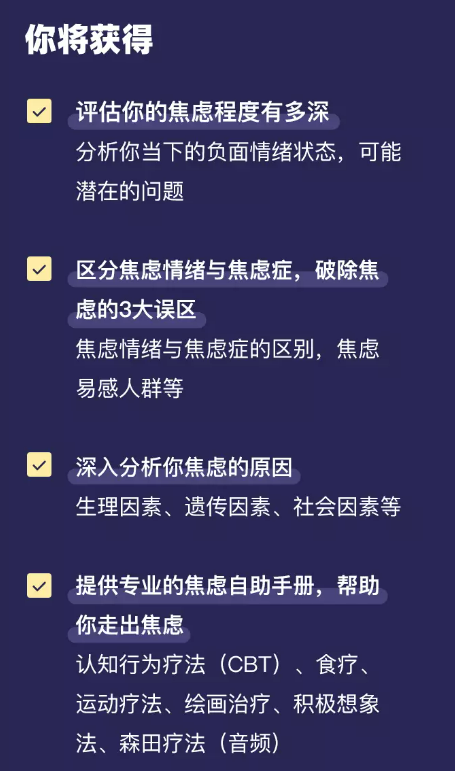 你将获得

☑ 评估你的焦虑程度有多深
分析你当下的负面情绪状态，可能潜在的问题

☑ 区分焦虑情绪与焦虑症，破除焦虑的3大误区
焦虑情绪与焦虑症的区别，焦虑易感人群等

☑ 深入分析你焦虑的原因
生理因素、遗传因素、社会因素等

☑ 提供专业的焦虑自助手册，帮助你走出焦虑
认知行为疗法（CBT）、食疗、运动疗法、绘画治疗、积极想象法、森田疗法（音频）